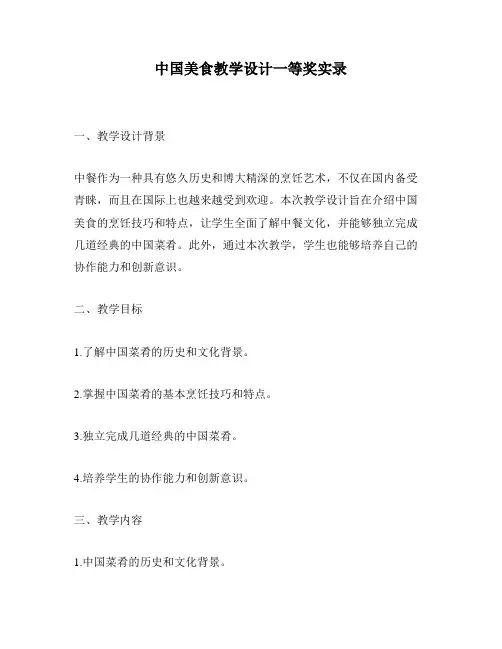 中国美食教学设计一等奖实录

一、教学设计背景

中餐作为一种具有悠久历史和博大精深的烹饪艺术，不仅在国内备受青睐，而且在国际上也越来越受到欢迎。本次教学设计旨在介绍中国美食的烹饪技巧和特点，让学生全面了解中餐文化，并能够独立完成几道经典的中国菜肴。此外，通过本次教学，学生也能够培养自己的协作能力和创新意识。

二、教学目标

1.了解中国菜肴的历史和文化背景。

2.掌握中国菜肴的基本烹饪技巧和特点。

3.独立完成几道经典的中国菜肴。

4.培养学生的协作能力和创新意识。

三、教学内容

1.中国菜肴的历史和文化背景。